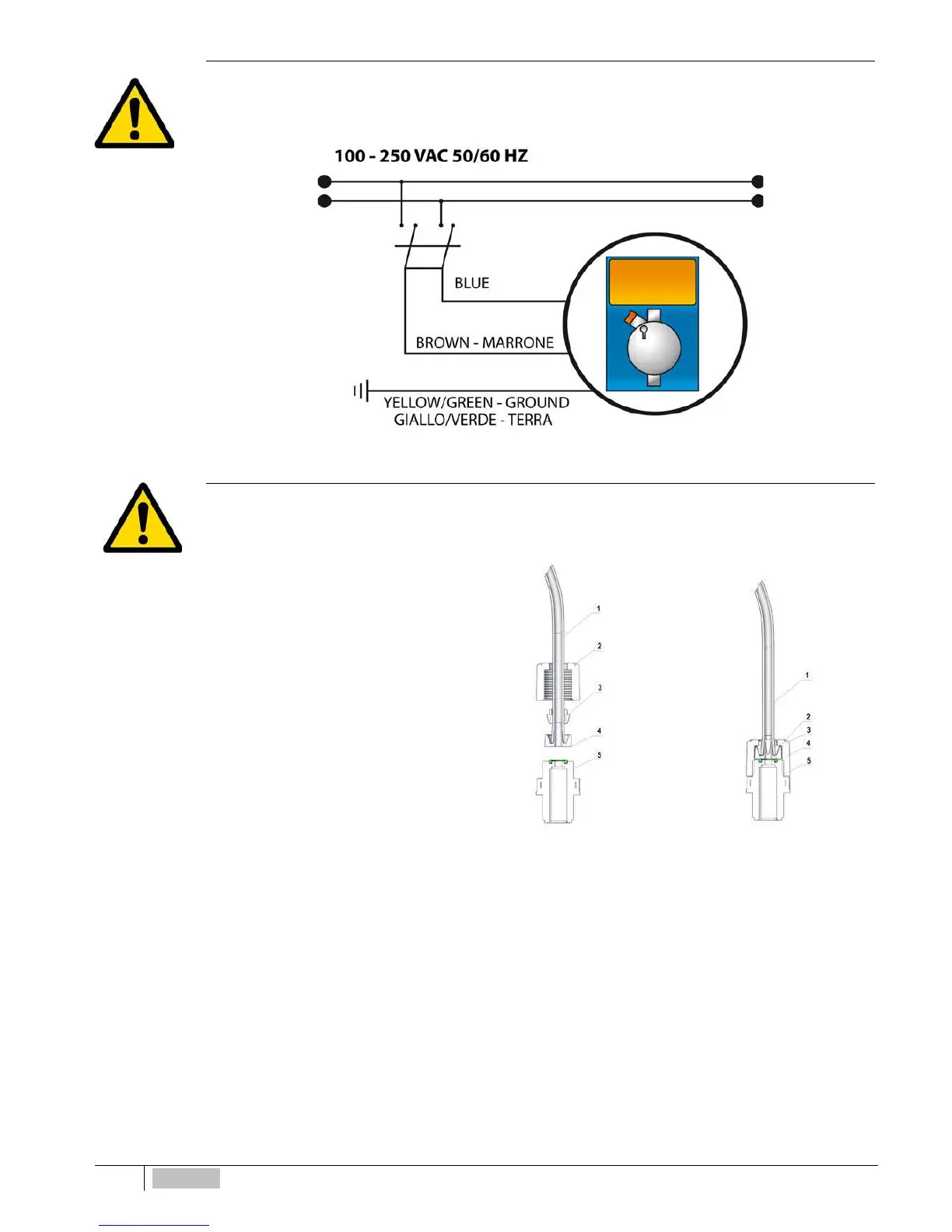 100 - 250 VAC 50/60 HZ

BLUE

BROWN - MARRONE

YELLOW/GREEN - GROUND
GIALLO/VERDE - TERRA

1
2
3
4
5

1
2
3
4
5